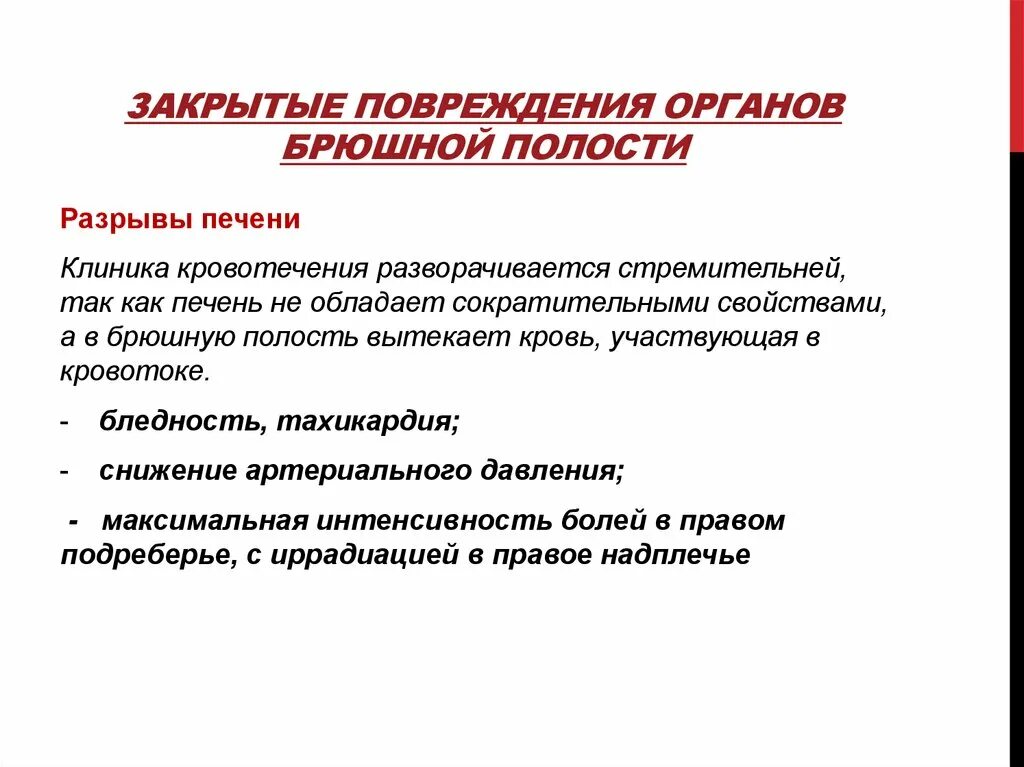 ЗАКРЫТЫЕ ПОВРЕЖДЕНИЯ ОРГАНОВ БРЮШНОЙ ПОЛОСТИ

Разрывы печени

Клиника кровотечения разворачивается стремительней, так как печень не обладает сократительными свойствами, а в брюшную полость вытекает кровь, участвующая в кровотоке.

- бледность, тахикардия;

- снижение артериального давления;

- максимальная интенсивность болей в правом подреберье, с иррадиацией в правое надплечье